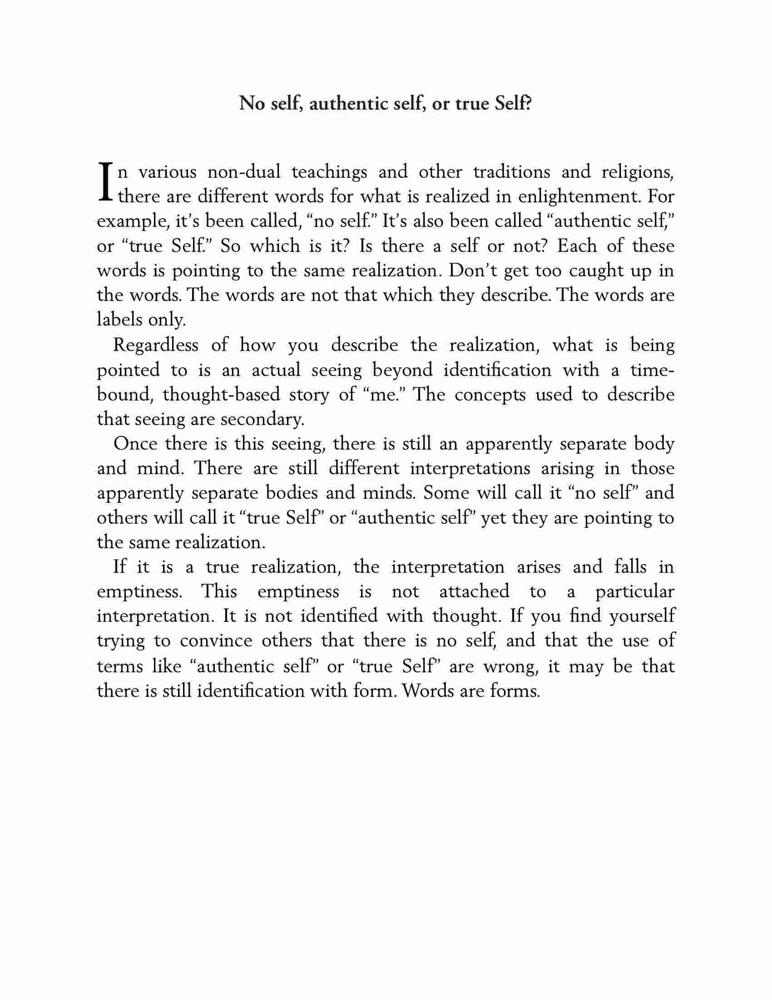 No self, authentic self, or true Self?

In various non-dual teachings and other traditions and religions, there are different words for what is realized in enlightenment. For example, it's been called, "no self." It's also been called "authentic self," or "true Self." So which is it? Is there a self or not? Each of these words is pointing to the same realization. Don't get too caught up in the words. The words are not that which they describe. The words are labels only.

Regardless of how you describe the realization, what is being pointed to is an actual seeing beyond identification with a time-bound, thought-based story of "me." The concepts used to describe that seeing are secondary.

Once there is this seeing, there is still an apparently separate body and mind. There are still different interpretations arising in those apparently separate bodies and minds. Some will call it "no self" and others will call it "true Self" or "authentic self" yet they are pointing to the same realization.

If it is a true realization, the interpretation arises and falls in emptiness. This emptiness is not attached to a particular interpretation. It is not identified with thought. If you find yourself trying to convince others that there is no self, and that the use of terms like "authentic self" or "true Self" are wrong, it may be that there is still identification with form. Words are forms.